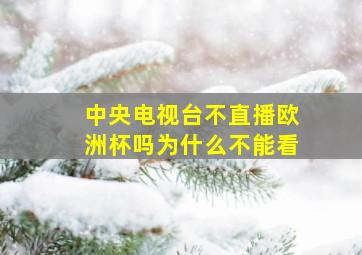 中央电视台不直播欧洲杯吗为什么不能看